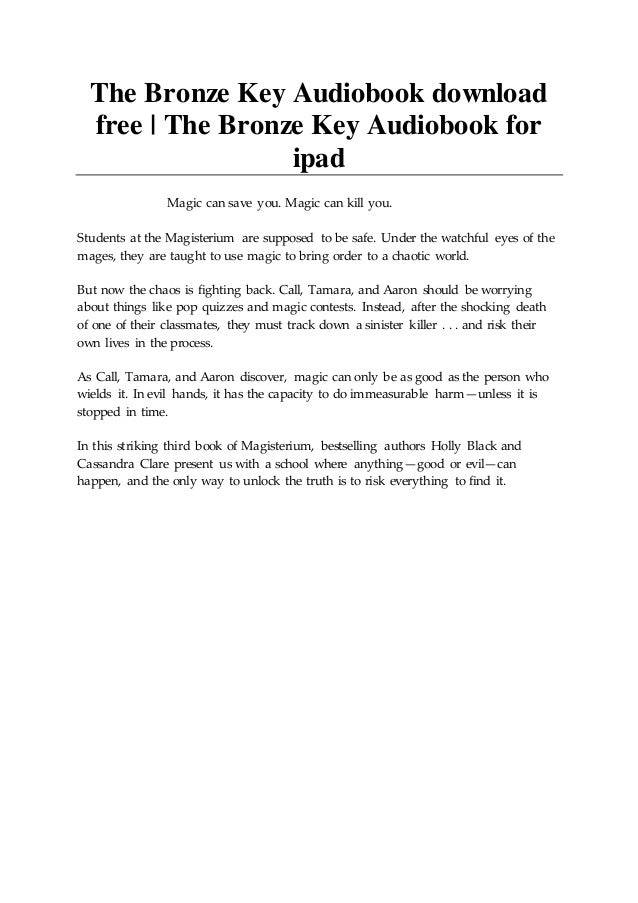 The Bronze Key Audiobook download free | The Bronze Key Audiobook for ipad

Magic can save you. Magic can kill you.

Students at the Magisterium are supposed to be safe. Under the watchful eyes of the mages, they are taught to use magic to bring order to a chaotic world.

But now the chaos is fighting back. Call, Tamara, and Aaron should be worrying about things like pop quizzes and magic contests. Instead, after the shocking death of one of their classmates, they must track down a sinister killer . . . and risk their own lives in the process.

As Call, Tamara, and Aaron discover, magic can only be as good as the person who wields it. In evil hands, it has the capacity to do immeasurable harm—unless it is stopped in time.

In this striking third book of Magisterium, bestselling authors Holly Black and Cassandra Clare present us with a school where anything—good or evil—can happen, and the only way to unlock the truth is to risk everything to find it.